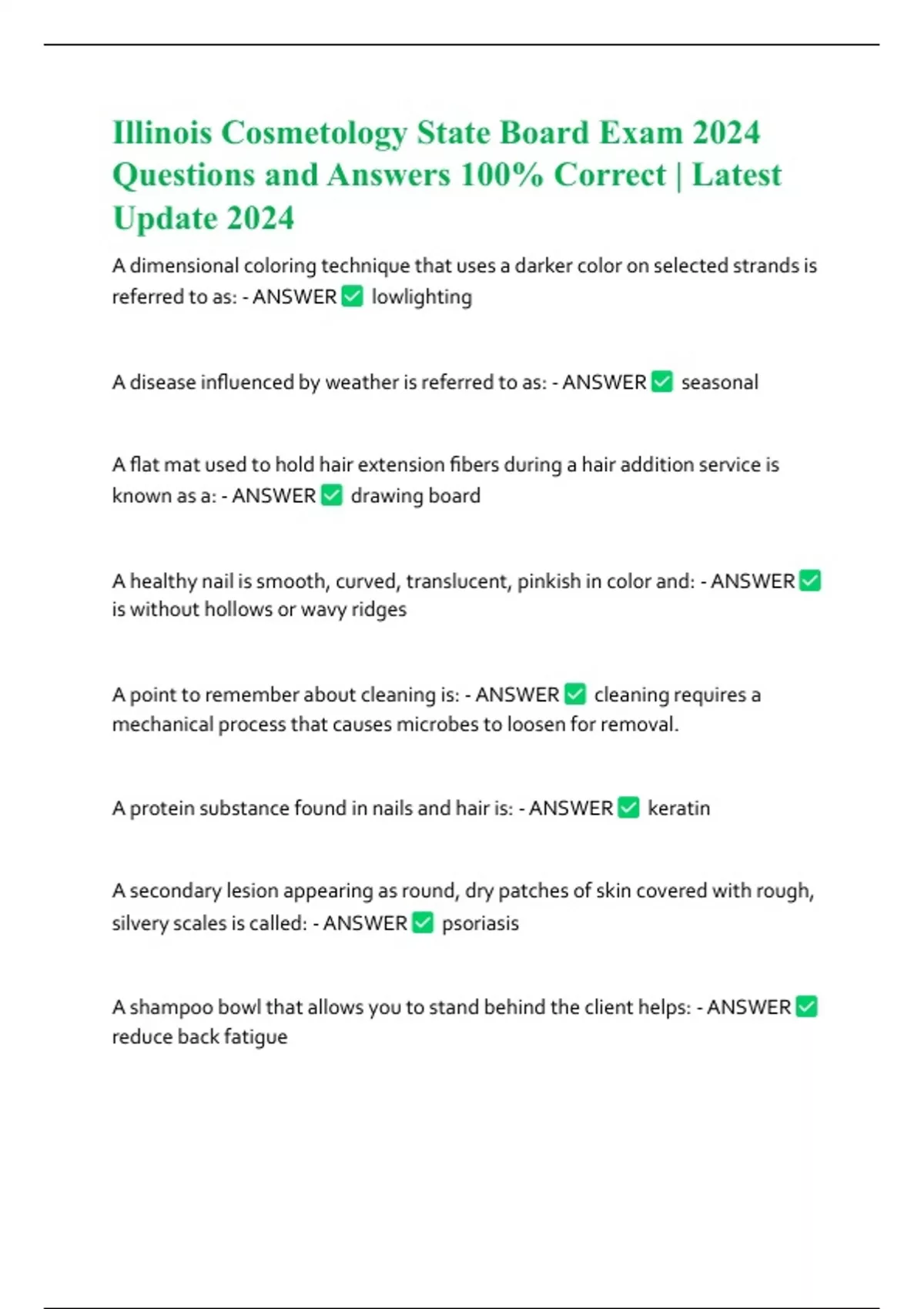 Illinois Cosmetology State Board Exam 2024 Questions and Answers 100% Correct | Latest Update 2024

A dimensional coloring technique that uses a darker color on selected strands is referred to as: - ANSWER ✅ lowlighting

A disease influenced by weather is referred to as: - ANSWER ✅ seasonal

A flat mat used to hold hair extension fibers during a hair addition service is known as a: - ANSWER ✅ drawing board

A healthy nail is smooth, curved, translucent, pinkish in color and: - ANSWER ✅ is without hollows or wavy ridges

A point to remember about cleaning is: - ANSWER ✅ cleaning requires a mechanical process that causes microbes to loosen for removal.

A protein substance found in nails and hair is: - ANSWER ✅ keratin

A secondary lesion appearing as round, dry patches of skin covered with rough, silvery scales is called: - ANSWER ✅ psoriasis

A shampoo bowl that allows you to stand behind the client helps: - ANSWER ✅ reduce back fatigue